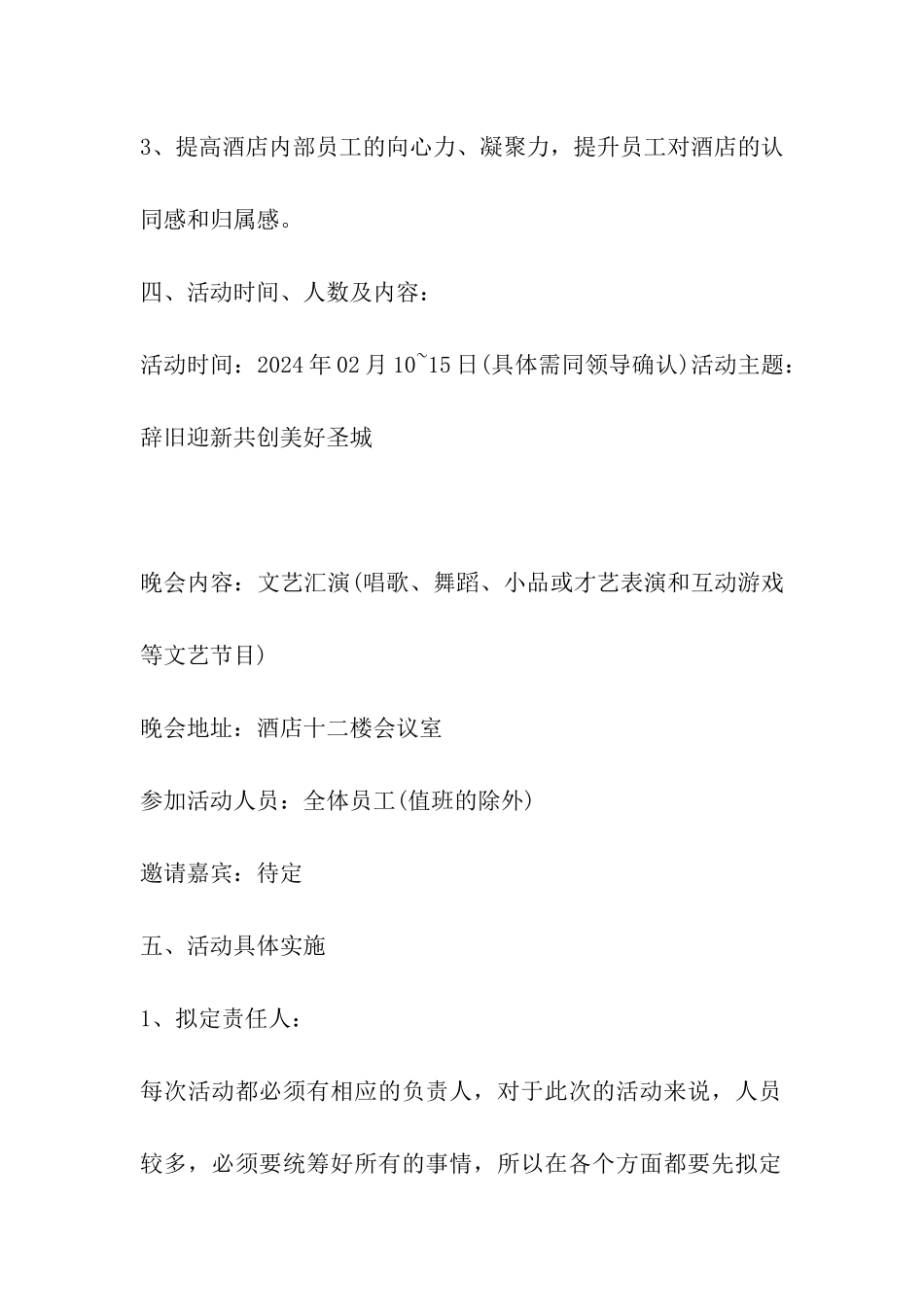 3、提高酒店内部员工的向心力、凝聚力，提升员工对酒店的认同感和归属感。

四、活动时间、人数及内容：

活动时间：2024年02月10~15日(具体需同领导确认)活动主题：辞旧迎新共创美好圣城

晚会内容：文艺汇演(唱歌、舞蹈、小品或才艺表演和互动游戏等文艺节目)

晚会地址：酒店十二楼会议室

参加活动人员：全体员工(值班的除外)

邀请嘉宾：待定

五、活动具体实施

1、拟定责任人：

每次活动都必须有相应的负责人，对于此次的活动来说，人员较多，必须要统筹好所有的事情，所以在各个方面都要先拟定